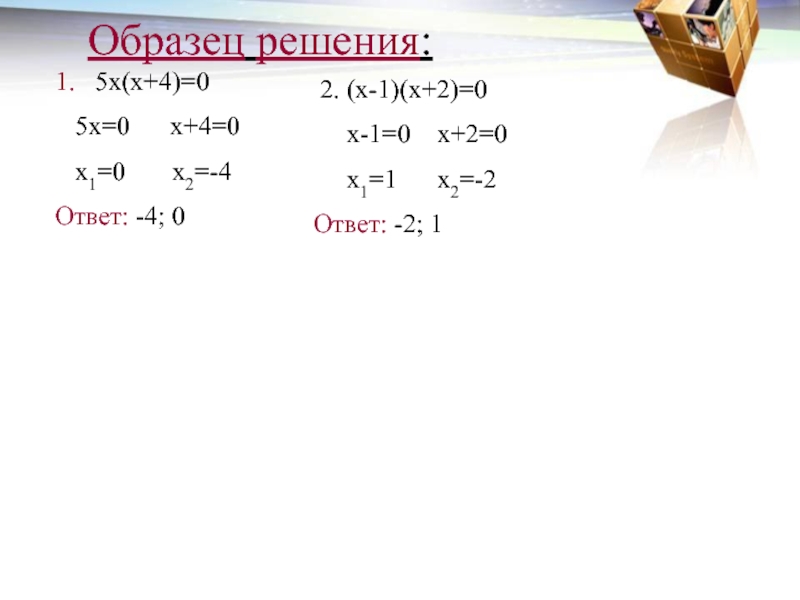 Образец решения:

1. $5x(x+4)=0$

$5x=0$ $x+4=0$

$x_1=0$ $x_2=-4$

Ответ: -4; 0

2. $(x-1)(x+2)=0$

$x-1=0$ $x+2=0$

$x_1=1$ $x_2=-2$

Ответ: -2; 1